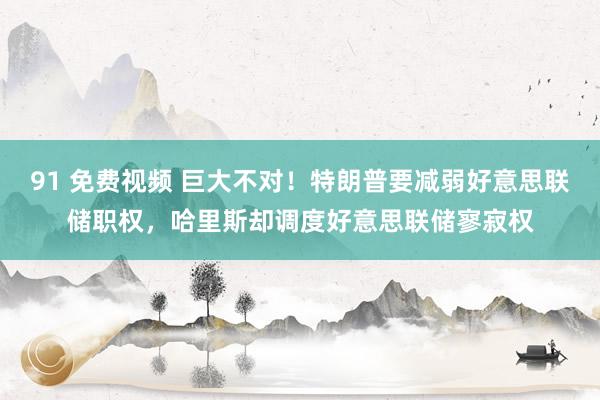 91 免费视频 巨大不对！特朗普要减弱好意思联储职权，哈里斯却调度好意思联储寥寂权